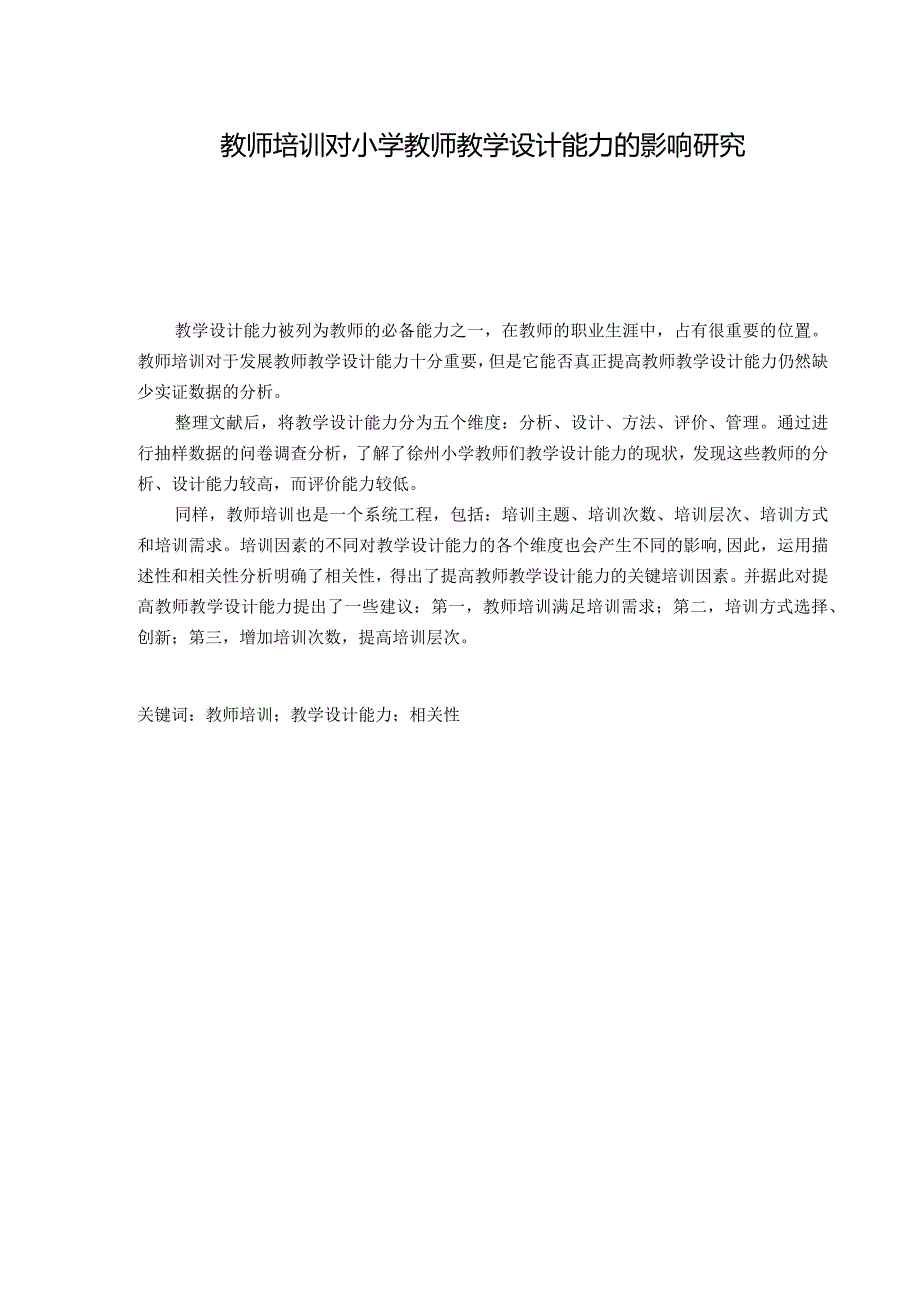 教师培训对小学教师教学设计能力的影响研究

教学设计能力被列为教师的必备能力之一，在教师的职业生涯中，占有很重要的位置。教师培训对于发展教师教学设计能力十分重要，但是它能否真正提高教师教学设计能力仍然缺少实证数据的分析。

整理文献后，将教学设计能力分为五个维度：分析、设计、方法、评价、管理。通过进行抽样数据的问卷调查分析，了解了徐州小学教师们教学设计能力的现状，发现这些教师的分析、设计能力较高，而评价能力较低。

同样，教师培训也是一个系统工程，包括：培训主题、培训次数、培训层次、培训方式和培训需求。培训因素的不同对教学设计能力的各个维度也会产生不同的影响，因此，运用描述性和相关性分析明确了相关性，得出了提高教师教学设计能力的关键培训因素。并据此对提高教师教学设计能力提出了一些建议：第一，教师培训满足培训需求；第二，培训方式选择、创新；第三，增加培训次数，提高培训层次。

关键词：教师培训；教学设计能力；相关性